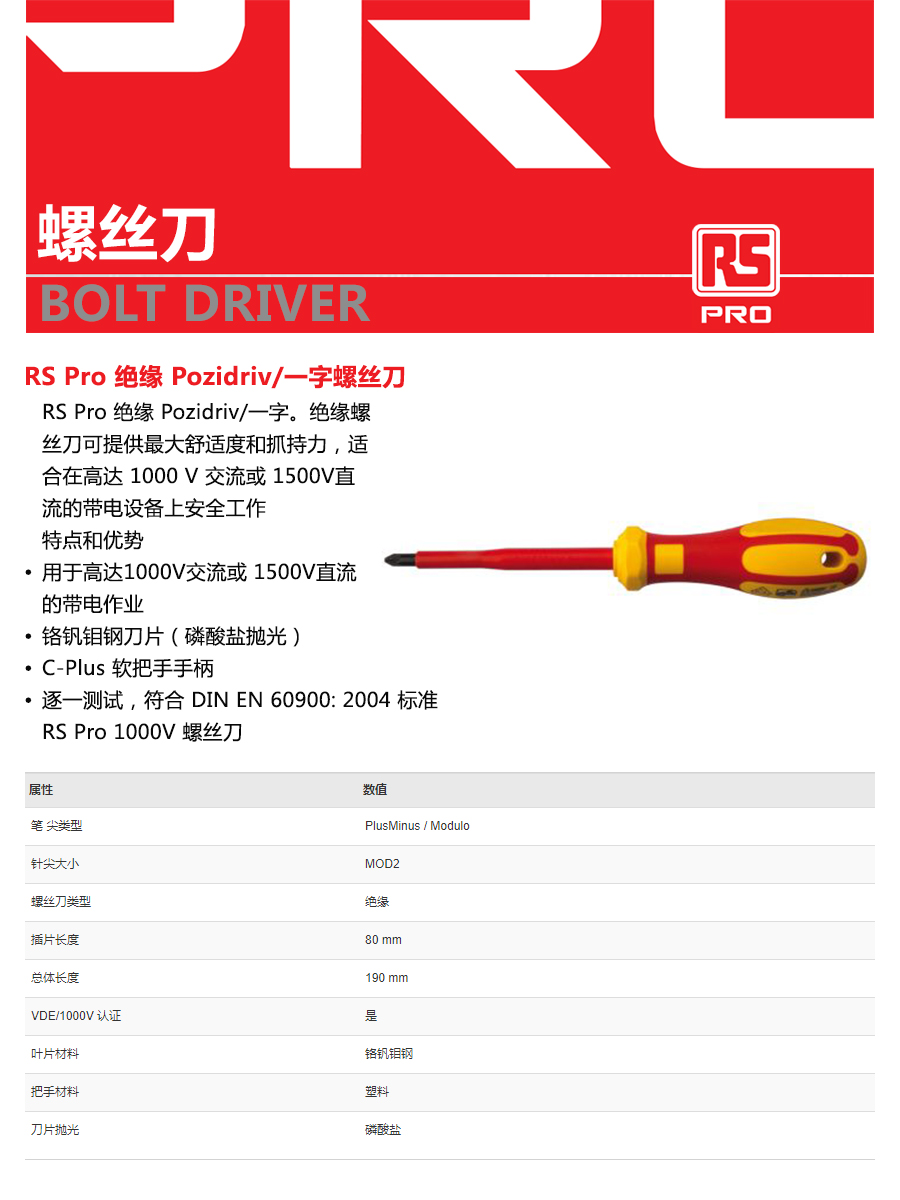 螺丝刀
BOLT DRIVER

RS PRO

RS Pro 绝缘 Pozidriv/一字螺丝刀

RS Pro 绝缘 Pozidriv/一字。绝缘螺丝刀可提供最大舒适度和抓持力，适合在高达 1000 V 交流或 1500V直流的带电设备上安全工作

特点和优势

• 用于高达1000V交流或 1500V直流的带电作业
• 铬钒钼钢刀片（磷酸盐抛光）
• C-Plus 软把手手柄
• 逐一测试，符合 DIN EN 60900: 2004 标准

RS Pro 1000V 螺丝刀

| 属性 | 数值 |
|---|---|
| 笔 尖类型 | PlusMinus / Modulo |
| 针尖大小 | MOD2 |
| 螺丝刀类型 | 绝缘 |
| 插片长度 | 80 mm |
| 总体长度 | 190 mm |
| VDE/1000V 认证 | 是 |
| 叶片材料 | 铬钒钼钢 |
| 把手材料 | 塑料 |
| 刀片抛光 | 磷酸盐 |